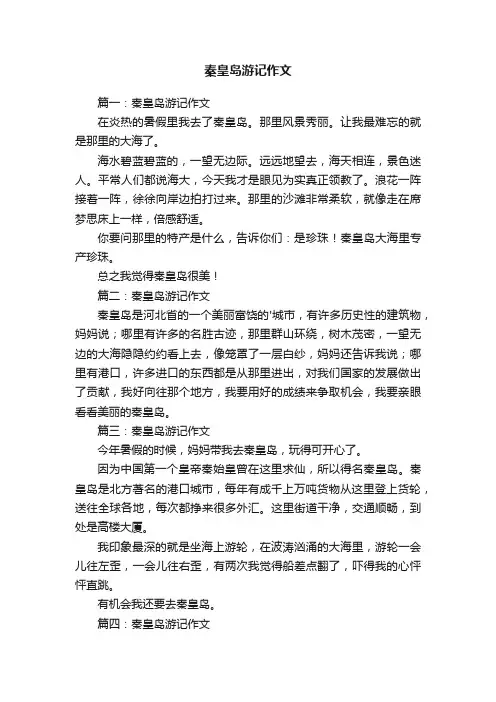 秦皇岛游记作文

篇一：秦皇岛游记作文

在炎热的暑假里我去了秦皇岛。那里风景秀丽。让我最难忘的就是那里的大海了。

海水碧蓝碧蓝的，一望无边际。远远地望去，海天相连，景色迷人。平常人们都说海大，今天我才是眼见为实真正领教了。浪花一阵接着一阵，徐徐向岸边拍打过来。那里的沙滩非常柔软，就像走在席梦思床上一样，倍感舒适。

你要问那里的特产是什么，告诉你们：是珍珠！秦皇岛大海里专产珍珠。

总之我觉得秦皇岛很美！

篇二：秦皇岛游记作文

秦皇岛是河北省的一个美丽富饶的'城市，有许多历史性的建筑物，妈妈说；哪里有许多的名胜古迹，那里群山环绕，树木茂密，一望无边的大海隐隐约约看上去，像笼罩了一层白纱，妈妈还告诉我说；哪里有港口，许多进口的东西都是从那里进出，对我们国家的发展做出了贡献，我好向往那个地方，我要用好的成绩来争取机会，我要亲眼看看美丽的秦皇岛。

篇三：秦皇岛游记作文

今年暑假的时候，妈妈带我去秦皇岛，玩得可开心了。

因为中国第一个皇帝秦始皇曾在这里求仙，所以得名秦皇岛。秦皇岛是北方著名的港口城市，每年有成千上万吨货物从这里登上货轮，送往全球各地，每次都挣来很多外汇。这里街道干净，交通顺畅，到处是高楼大厦。

我印象最深的就是坐海上游轮，在波涛汹涌的大海里，游轮一会儿往左歪，一会儿往右歪，有两次我觉得船差点翻了，吓得我的心怦怦直跳。

有机会我还要去秦皇岛。

篇四：秦皇岛游记作文